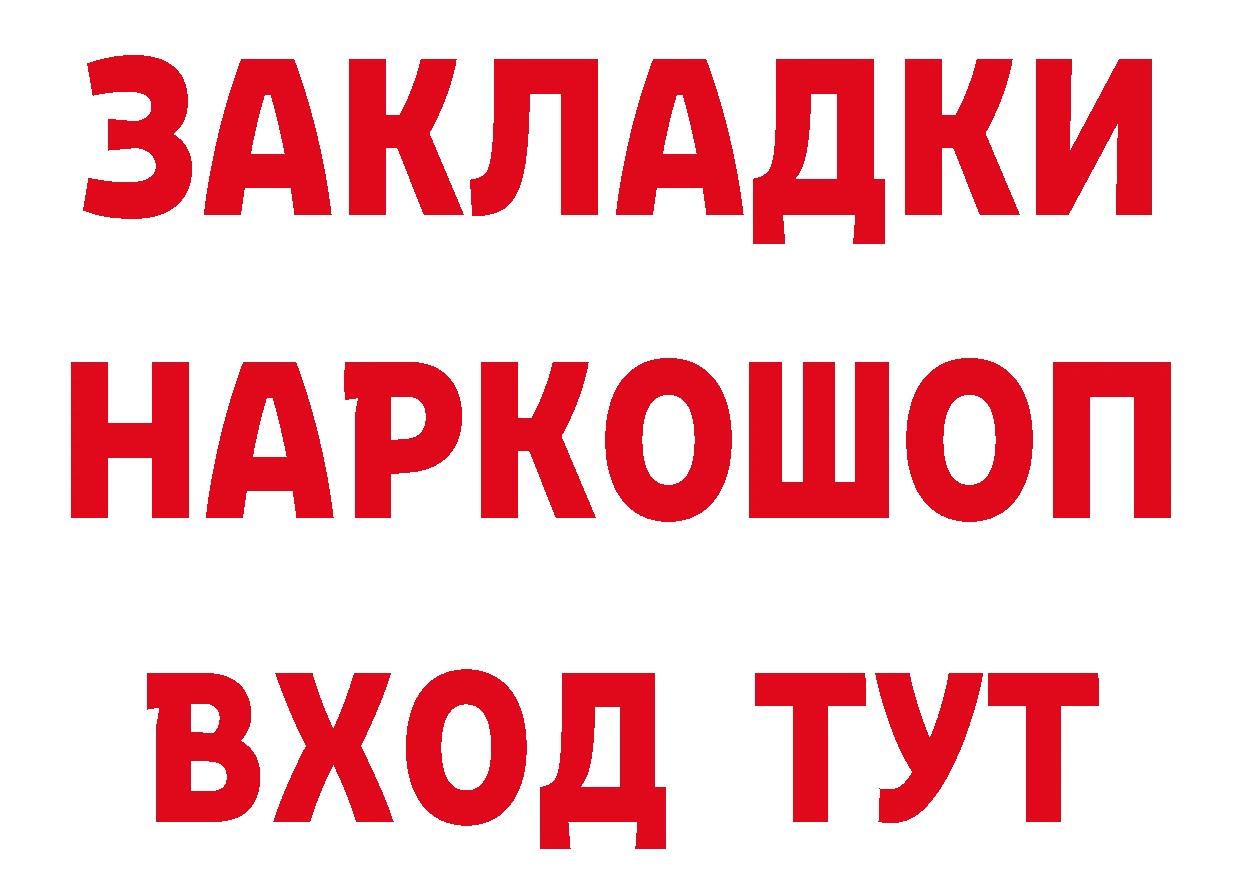 ЗАКЛАДКИ
НАРКОШОП
ВХОД ТУТ